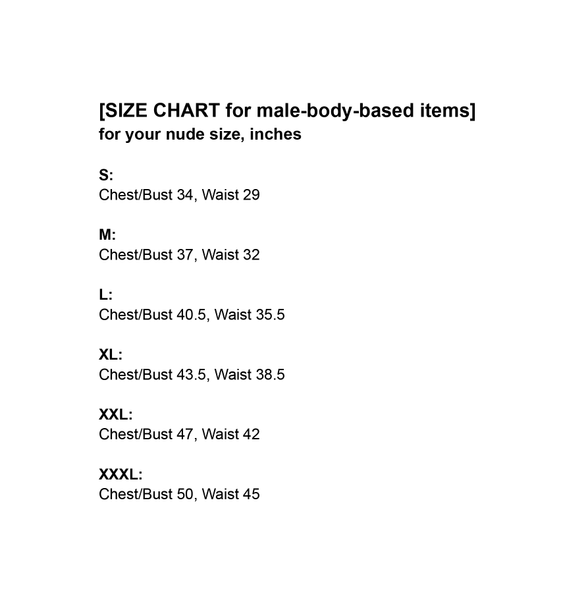 [SIZE CHART for male-body-based items]
for your nude size, inches

S:
Chest/Bust 34, Waist 29

M:
Chest/Bust 37, Waist 32

L:
Chest/Bust 40.5, Waist 35.5

XL:
Chest/Bust 43.5, Waist 38.5

XXL:
Chest/Bust 47, Waist 42

XXXL:
Chest/Bust 50, Waist 45